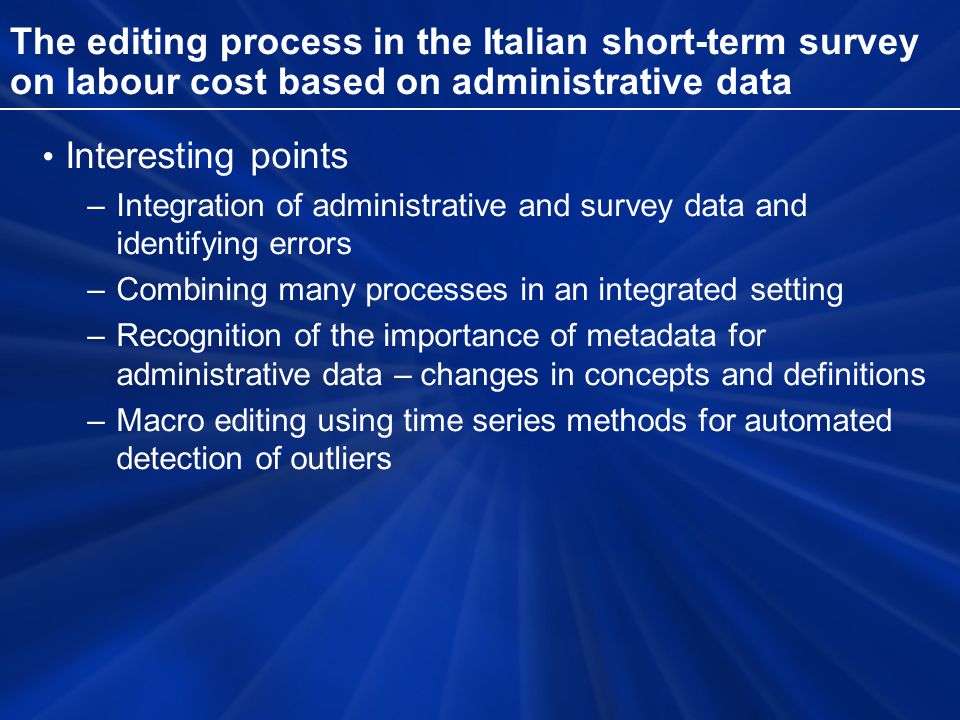 The editing process in the Italian short-term survey on labour cost based on administrative data

• Interesting points
– Integration of administrative and survey data and identifying errors
– Combining many processes in an integrated setting
– Recognition of the importance of metadata for administrative data – changes in concepts and definitions
– Macro editing using time series methods for automated detection of outliers